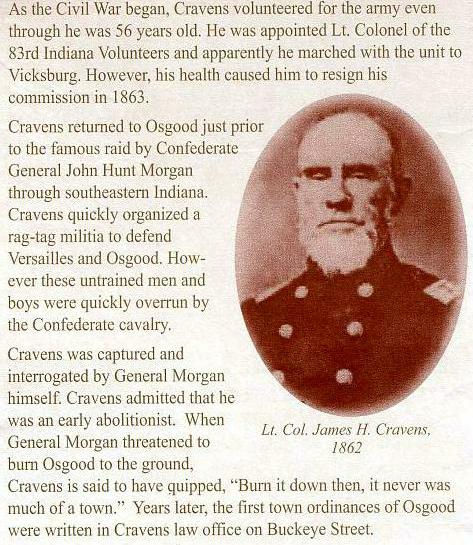 As the Civil War began, Cravens volunteered for the army even through he was 56 years old. He was appointed Lt. Colonel of the 83rd Indiana Volunteers and apparently he marched with the unit to Vicksburg. However, his health caused him to resign his commission in 1863.

Cravens returned to Osgood just prior to the famous raid by Confederate General John Hunt Morgan through southeastern Indiana. Cravens quickly organized a rag-tag militia to defend Versailles and Osgood. However these untrained men and boys were quickly overrun by the Confederate cavalry.

Cravens was captured and interrogated by General Morgan himself. Cravens admitted that he was an early abolitionist. When General Morgan threatened to burn Osgood to the ground, Cravens is said to have quipped, "Burn it down then, it never was much of a town." Years later, the first town ordinances of Osgood were written in Cravens law office on Buckeye Street.

Lt. Col. James H. Cravens, 1862